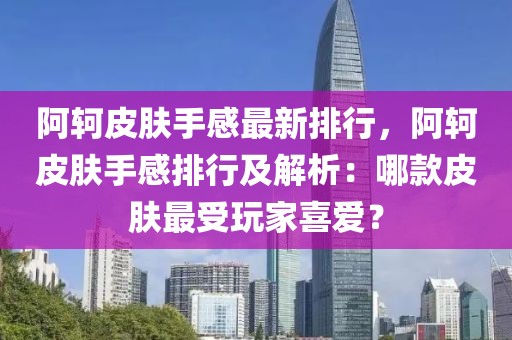 阿轲皮肤手感最新排行，阿轲皮肤手感排行及解析：哪款皮肤最受玩家喜爱？